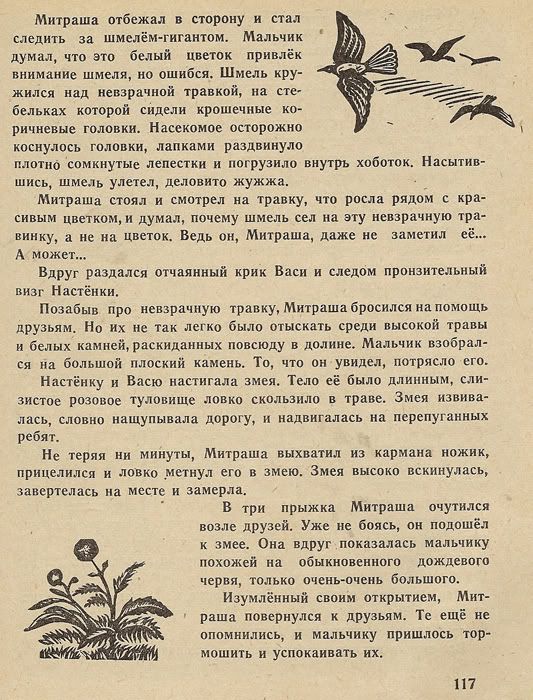 Митраша отбежал в сторону и стал следить за шмелём-гигантом. Мальчик думал, что это белый цветок привлёк внимание шмеля, но ошибся. Шмель кружился над невзрачной травкой, на стебельках которой сидели крошечные коричневые головки. Насекомое осторожно коснулось головки, лапками раздвинуло плотно сомкнутые лепестки и погрузило внутрь хоботок. Насытившись, шмель улетел, деловито жужжа.

Митраша стоял и смотрел на травку, что росла рядом с красивым цветком, и думал, почему шмель сел на эту невзрачную травинку, а не на цветок. Ведь он, Митраша, даже не заметил её... А может...

Вдруг раздался отчаянный крик Васи и следом пронзительный визг Настёнки.

Позабыв про невзрачную травку, Митраша бросился на помощь друзьям. Но их не так легко было отыскать среди высокой травы и белых камней, раскиданных повсюду в долине. Мальчик взобрался на большой плоский камень. То, что он увидел, потрясло его.

Настёнку и Васю настигала змея. Тело её было длинным, слизистое розовое туловище ловко скользило в траве. Змея извивалась, словно нащупывала дорогу, и надвигалась на перепуганных ребят.

Не теряя ни минуты, Митраша выхватил из кармана ножик, прицелился и ловко метнул его в змею. Змея высоко вскинулась, завертелась на месте и замерла.

В три прыжка Митраша очутился возле друзей. Уже не боясь, он подошёл к змее. Она вдруг показалась мальчику похожей на обыкновенного дождевого червя, только очень-очень большого.

Изумлённый своим открытием, Митраша повернулся к друзьям. Те ещё не опомнились, и мальчику пришлось тормошить и успокаивать их.

117